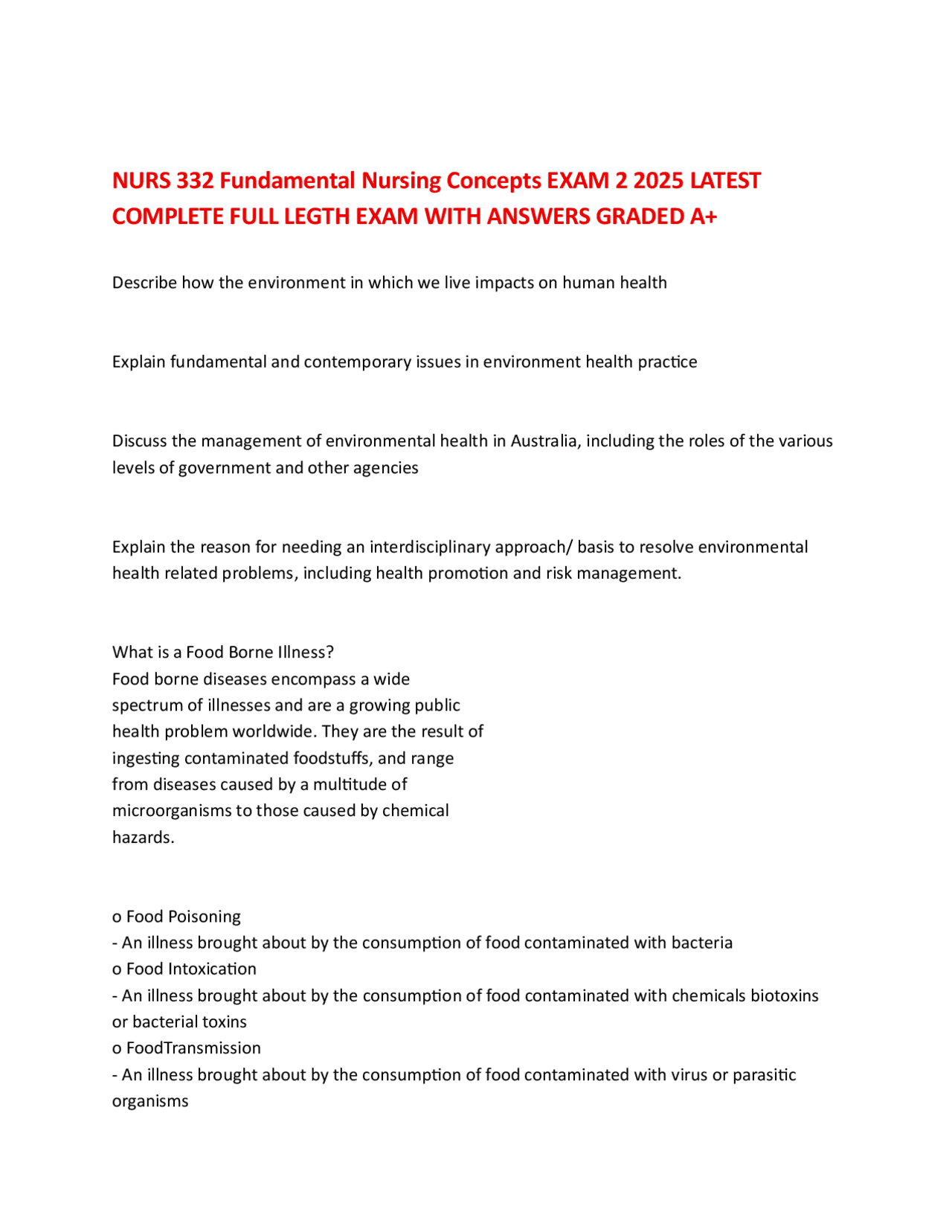 NURS 332 Fundamental Nursing Concepts EXAM 2 2025 LATEST COMPLETE FULL LEGTH EXAM WITH ANSWERS GRADED A+

Describe how the environment in which we live impacts on human health

Explain fundamental and contemporary issues in environment health practice

Discuss the management of environmental health in Australia, including the roles of the various levels of government and other agencies

Explain the reason for needing an interdisciplinary approach/ basis to resolve environmental health related problems, including health promotion and risk management.

What is a Food Borne Illness?
Food borne diseases encompass a wide spectrum of illnesses and are a growing public health problem worldwide. They are the result of ingesting contaminated foodstuffs, and range from diseases caused by a multitude of microorganisms to those caused by chemical hazards.

o Food Poisoning
- An illness brought about by the consumption of food contaminated with bacteria
o Food Intoxication
- An illness brought about by the consumption of food contaminated with chemicals biotoxins or bacterial toxins
o FoodTransmission
- An illness brought about by the consumption of food contaminated with virus or parasitic organisms